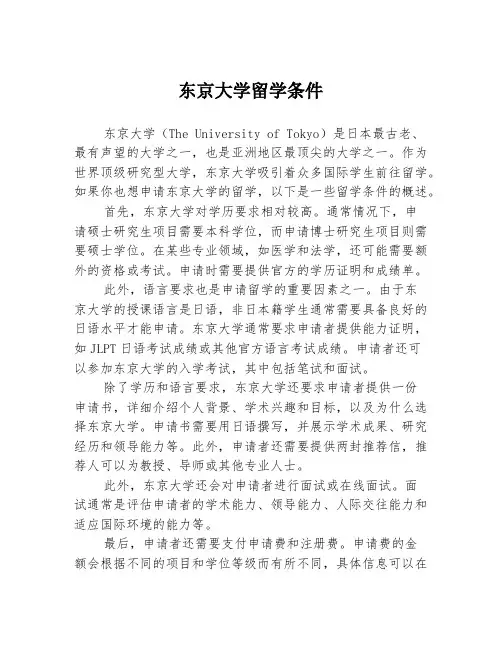 东京大学留学条件

东京大学（The University of Tokyo）是日本最古老、最有声望的大学之一，也是亚洲地区最顶尖的大学之一。作为世界顶级研究型大学，东京大学吸引着众多国际学生前往留学。如果你也想申请东京大学的留学，以下是一些留学条件的概述。

首先，东京大学对学历要求相对较高。通常情况下，申请硕士研究生项目需要本科学位，而申请博士研究生项目则需要硕士学位。在某些专业领域，如医学和法学，还可能需要额外的资格或考试。申请时需要提供官方的学历证明和成绩单。

此外，语言要求也是申请留学的重要因素之一。由于东京大学的授课语言是日语，非日本籍学生通常需要具备良好的日语水平才能申请。东京大学通常要求申请者提供能力证明，如 JLPT 日语考试成绩或其他官方语言考试成绩。申请者还可以参加东京大学的入学考试，其中包括笔试和面试。

除了学历和语言要求，东京大学还要求申请者提供一份申请书，详细介绍个人背景、学术兴趣和目标，以及为什么选择东京大学。申请书需要用日语撰写，并展示学术成果、研究经历和领导能力等。此外，申请者还需要提供两封推荐信，推荐人可以为教授、导师或其他专业人士。

此外，东京大学还会对申请者进行面试或在线面试。面试通常是评估申请者的学术能力、领导能力、人际交往能力和适应国际环境的能力等。

最后，申请者还需要支付申请费和注册费。申请费的金额会根据不同的项目和学位等级而有所不同，具体信息可以在